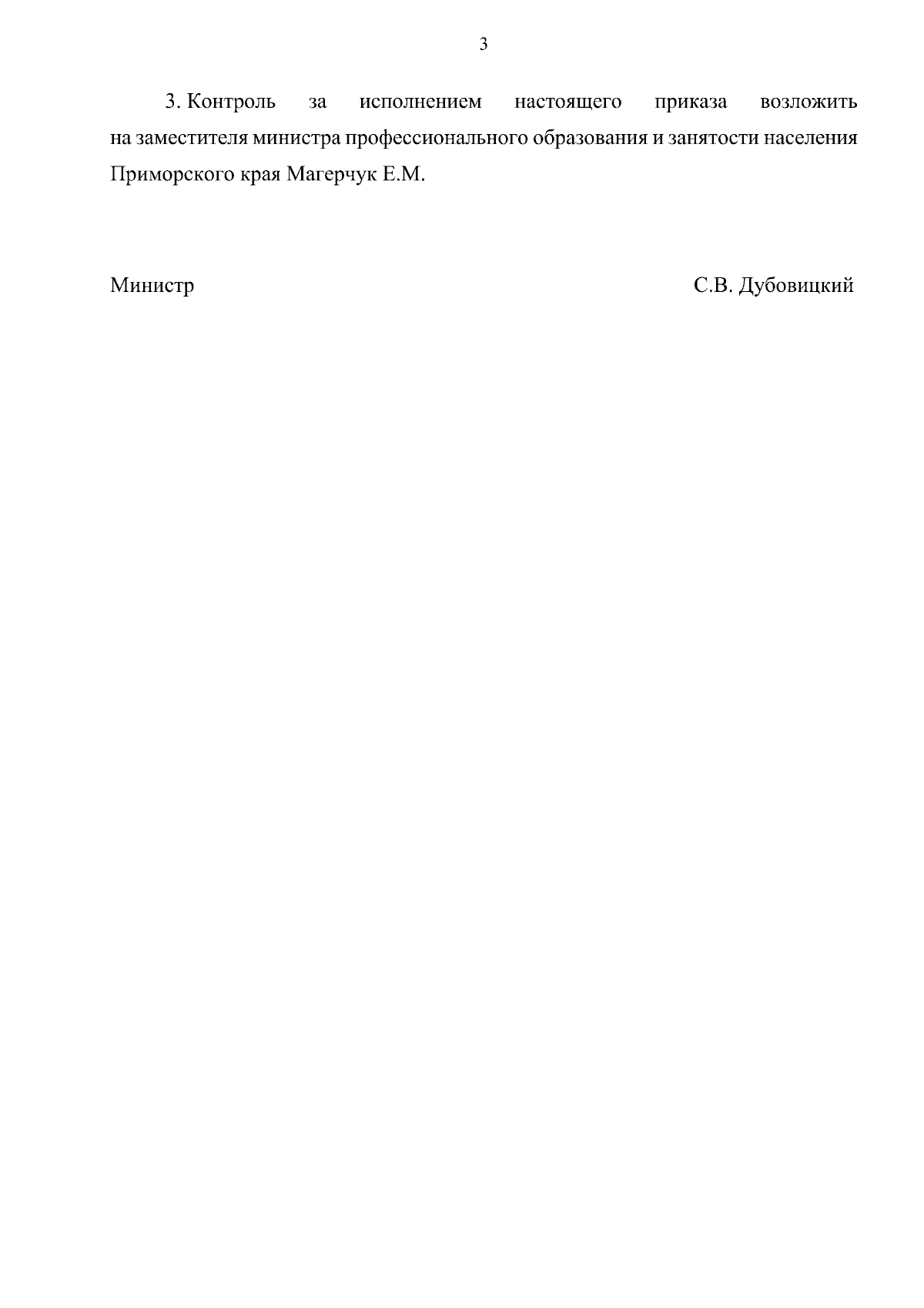 3

3. Контроль за исполнением настоящего приказа возложить на заместителя министра профессионального образования и занятости населения Приморского края Магерчук Е.М.

Министр С.В. Дубовицкий